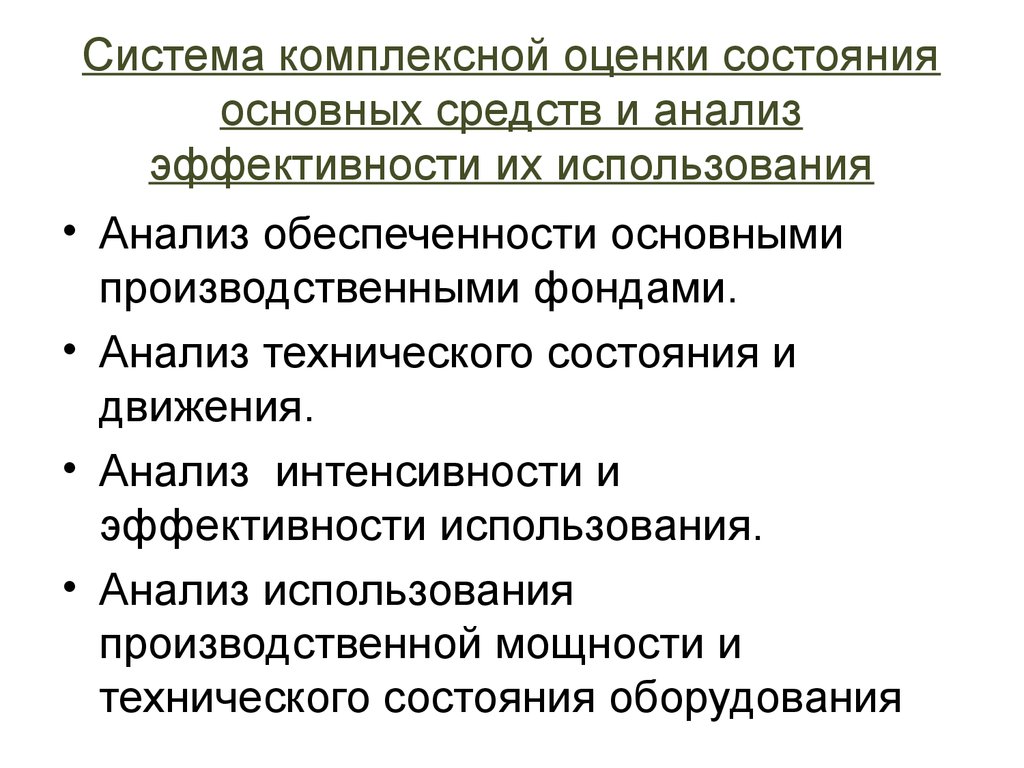 Система комплексной оценки состояния основных средств и анализ эффективности их использования

• Анализ обеспеченности основными производственными фондами.
• Анализ технического состояния и движения.
• Анализ интенсивности и эффективности использования.
• Анализ использования производственной мощности и технического состояния оборудования